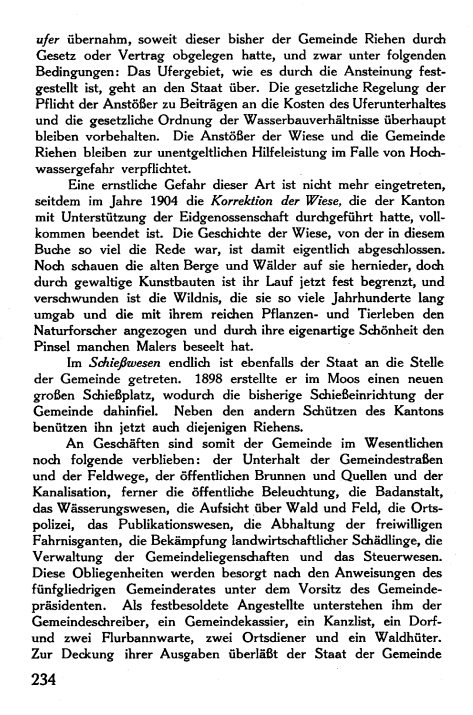 ufer übernahm, soweit dieser bisher der Gemeinde Riehen durch Gesetz oder Vertrag obgelegen hatte, und zwar unter folgenden Bedingungen: Das Ufergebiet, wie es durch die Ansteinung festgestellt ist, geht an den Staat über. Die gesetzliche Regelung der Pflicht der Anstößer zu Beiträgen an die Kosten des Uferunterhaltes und die gesetzliche Ordnung der Wasserbauverhältnisse überhaupt bleiben vorbehalten. Die Anstößer der Wiese und die Gemeinde Riehen bleiben zur unentgeltlichen Hilfeleistung im Falle von Hochwassergefahr verpflichtet.

Eine ernstliche Gefahr dieser Art ist nicht mehr eingetreten, seitdem im Jahre 1904 die Korrektion der Wiese, die der Kanton mit Unterstützung der Eidgenossenschaft durchgeführt hatte, vollkommen beendet ist. Die Geschichte der Wiese, von der in diesem Buche so viel die Rede war, ist damit eigentlich abgeschlossen. Noch schauen die alten Berge und Wälder auf sie hernieder, doch durch gewaltige Kunstbauten ist ihr Lauf jetzt fest begrenzt, und verschwunden ist die Wildnis, die sie so viele Jahrhunderte lang umgab und die mit ihrem reichen Pflanzen- und Tierleben den Naturforscher angezogen und durch ihre eigenartige Schönheit den Pinsel manchen Malers beseelt hat.

Im Schießwesen endlich ist ebenfalls der Staat an die Stelle der Gemeinde getreten. 1898 erstellte er im Moos einen neuen großen Schießplatz, wodurch die bisherige Schießeinrichtung der Gemeinde dahinfiel. Neben den andern Schützen des Kantons benützen ihn jetzt auch diejenigen Riehens.

An Geschäften sind somit der Gemeinde im Wesentlichen noch folgende verblieben: der Unterhalt der Gemeindestraßen und der Feldwege, der öffentlichen Brunnen und Quellen und der Kanalisation, ferner die öffentliche Beleuchtung, die Badanstalt, das Wässerungswesen, die Aufsicht über Wald und Feld, die Ortspolizei, das Publikationswesen, die Abhaltung der freiwilligen Fahrnisganten, die Bekämpfung landwirtschaftlicher Schädlinge, die Verwaltung der Gemeindeliegenschaften und das Steuerwesen. Diese Obliegenheiten werden besorgt nach den Anweisungen des fünfgliedrigen Gemeinderates unter dem Vorsitz des Gemeindepräsidenten. Als festbesoldete Angestellte unterstehen ihm der Gemeindeschreiber, ein Gemeindekassier, ein Kanzlist, ein Dorf- und zwei Flurbannwarte, zwei Ortsdiener und ein Waldhüter. Zur Deckung ihrer Ausgaben überläßt der Staat der Gemeinde

234